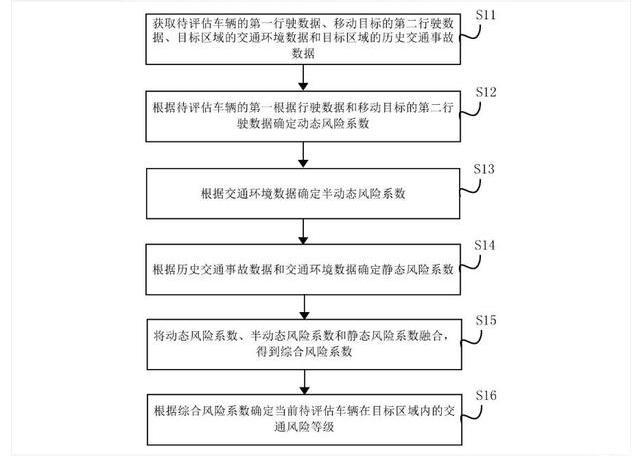 获取待评估车辆的第一行驶数据、移动目标的第二行驶数据、目标区域的交通环境数据和目标区域的历史交通事故数据

S11

根据待评估车辆的第一根据行驶数据和移动目标的第二行驶数据确定动态风险系数

S12

根据交通环境数据确定半动态风险系数

S13

根据历史交通事故数据和交通环境数据确定静态风险系数

S14

将动态风险系数、半动态风险系数和静态风险系数融合，得到综合风险系数

S15

根据综合风险系数确定当前待评估车辆在目标区域内的交通风险等级

S16